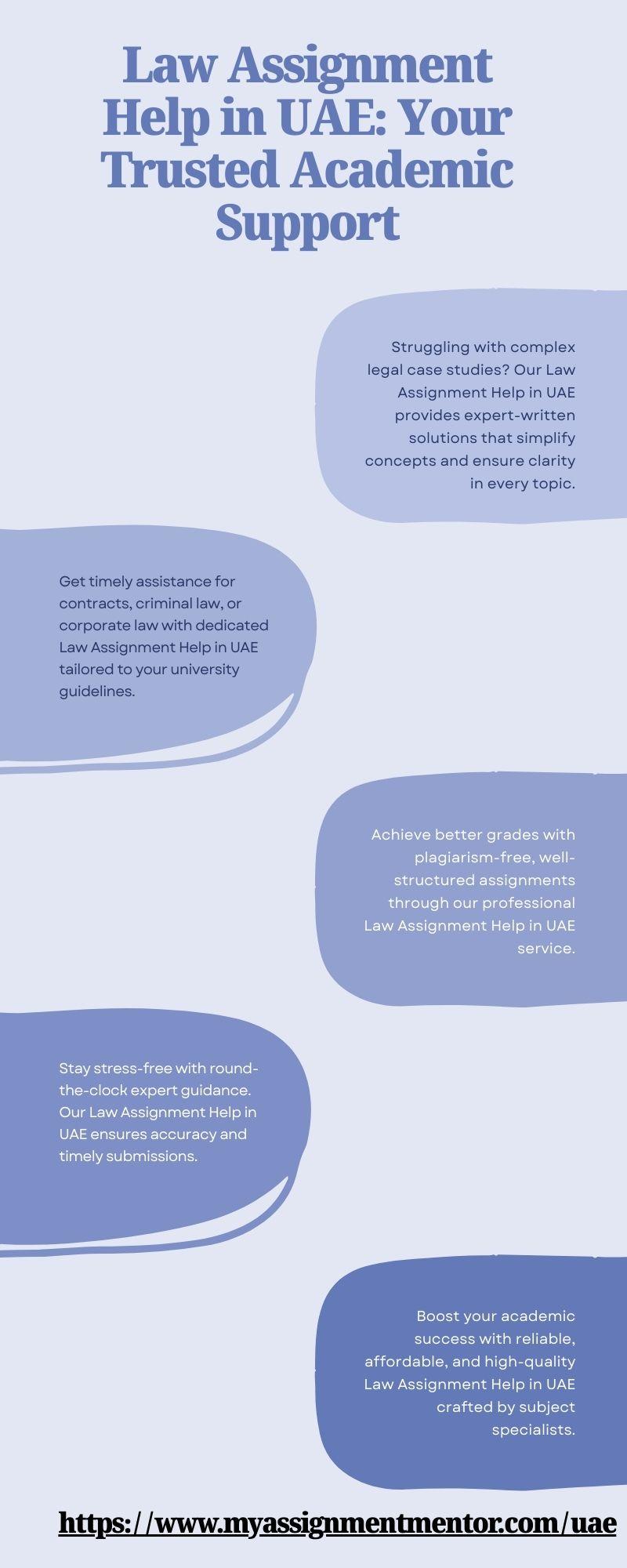 Law Assignment Help in UAE: Your Trusted Academic Support

Struggling with complex legal case studies? Our Law Assignment Help in UAE provides expert-written solutions that simplify concepts and ensure clarity in every topic.

Get timely assistance for contracts, criminal law, or corporate law with dedicated Law Assignment Help in UAE tailored to your university guidelines.

Achieve better grades with plagiarism-free, well-structured assignments through our professional Law Assignment Help in UAE service.

Stay stress-free with round-the-clock expert guidance. Our Law Assignment Help in UAE ensures accuracy and timely submissions.

Boost your academic success with reliable, affordable, and high-quality Law Assignment Help in UAE crafted by subject specialists.

https://www.myassignmentmentor.com/uae